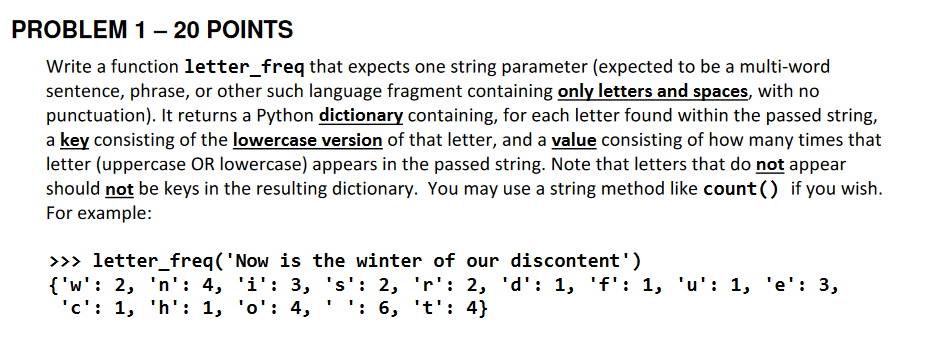 PROBLEM 1 – 20 POINTS

Write a function letter_freq that expects one string parameter (expected to be a multi-word sentence, phrase, or other such language fragment containing only letters and spaces, with no punctuation). It returns a Python dictionary containing, for each letter found within the passed string, a key consisting of the lowercase version of that letter, and a value consisting of how many times that letter (uppercase OR lowercase) appears in the passed string. Note that letters that do not appear should not be keys in the resulting dictionary. You may use a string method like count() if you wish. For example:

>>> letter_freq('Now is the winter of our discontent')
{'w': 2, 'n': 4, 'i': 3, 's': 2, 'r': 2, 'd': 1, 'f': 1, 'u': 1, 'e': 3,
 'c': 1, 'h': 1, 'o': 4, ' ': 6, 't': 4}